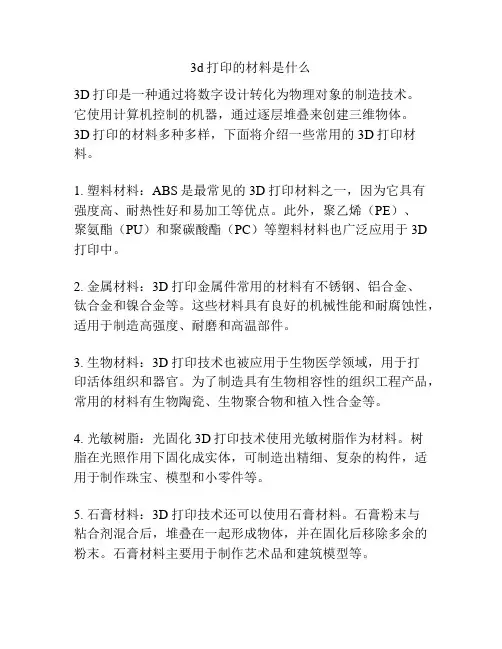 3d 打印的材料是什么

3D 打印是一种通过将数字设计转化为物理对象的制造技术。它使用计算机控制的机器，通过逐层堆叠来创建三维物体。3D 打印的材料多种多样，下面将介绍一些常用的 3D 打印材料。

1. 塑料材料：ABS 是最常见的 3D 打印材料之一，因为它具有强度高、耐热性好和易加工等优点。此外，聚乙烯（PE）、聚氨酯（PU）和聚碳酸酯（PC）等塑料材料也广泛应用于 3D 打印中。

2. 金属材料：3D 打印金属件常用的材料有不锈钢、铝合金、钛合金和镍合金等。这些材料具有良好的机械性能和耐腐蚀性，适用于制造高强度、耐磨和高温部件。

3. 生物材料：3D 打印技术也被应用于生物医学领域，用于打印活体组织和器官。为了制造具有生物相容性的组织工程产品，常用的材料有生物陶瓷、生物聚合物和植入性合金等。

4. 光敏树脂：光固化 3D 打印技术使用光敏树脂作为材料。树脂在光照作用下固化成实体，可制造出精细、复杂的构件，适用于制作珠宝、模型和小零件等。

5. 石膏材料：3D 打印技术还可以使用石膏材料。石膏粉末与粘合剂混合后，堆叠在一起形成物体，并在固化后移除多余的粉末。石膏材料主要用于制作艺术品和建筑模型等。